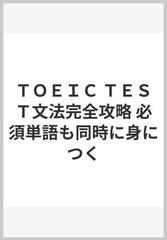 ＴＯＥＩＣ ＴＥＳＴ文法完全攻略 必須単語も同時に身につく